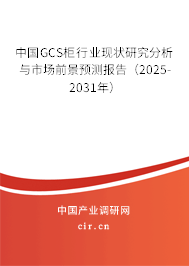 中国GCS柜行业现状研究分析与市场前景预测报告（2025-2031年）

中国产业调研网

cir.cn